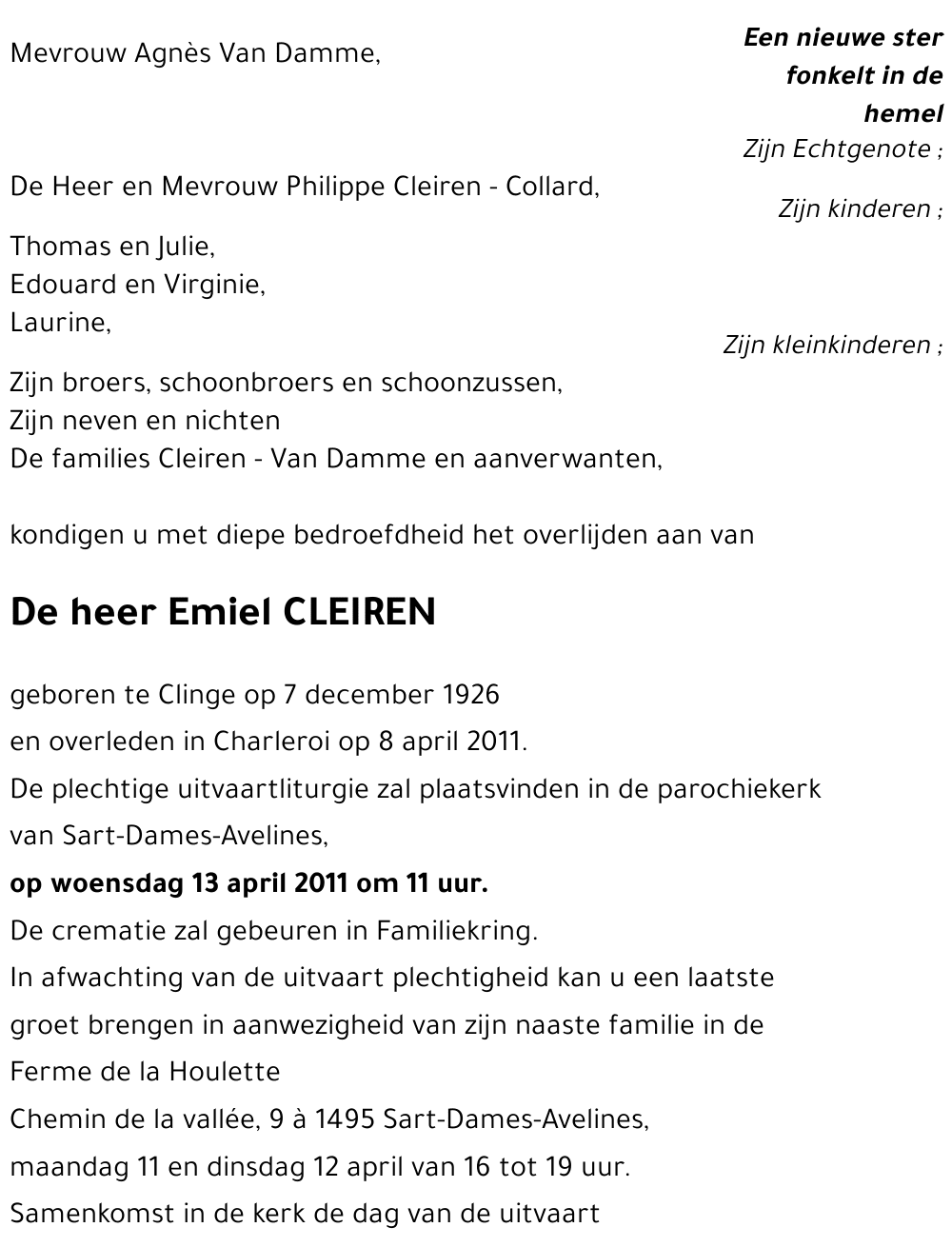 Een nieuwe ster fonkelt in de hemel

Mevrouw Agnès Van Damme,

Zijn Echtgenote ;

De Heer en Mevrouw Philippe Cleiren - Collard,

Zijn kinderen ;

Thomas en Julie,
Edouard en Virginie,
Laurine,

Zijn kleinkinderen ;

Zijn broers, schoonbroers en schoonzussen,
Zijn neven en nichten
De families Cleiren - Van Damme en aanverwanten,

kondigen u met diepe bedroefdheid het overlijden aan van

De heer Emiel CLEIREN

geboren te Clinge op 7 december 1926
en overleden in Charleroi op 8 april 2011.
De plechtige uitvaartliturgie zal plaatsvinden in de parochiekerk van Sart-Dames-Avelines,
op woensdag 13 april 2011 om 11 uur.
De crematie zal gebeuren in Familiekring.
In afwachting van de uitvaart plechtigheid kan u een laatste groet brengen in aanwezigheid van zijn naaste familie in de
Ferme de la Houlette
Chemin de la vallée, 9 à 1495 Sart-Dames-Avelines,
maandag 11 en dinsdag 12 april van 16 tot 19 uur.
Samenkomst in de kerk de dag van de uitvaart